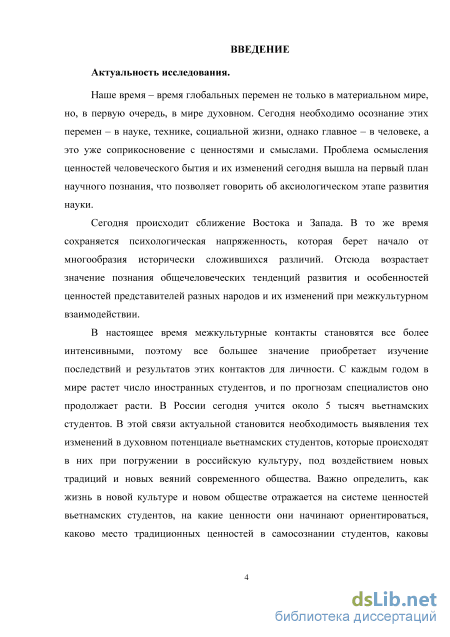 ВВЕДЕНИЕ

Актуальность исследования.

Наше время – время глобальных перемен не только в материальном мире, но, в первую очередь, в мире духовном. Сегодня необходимо осознание этих перемен – в науке, технике, социальной жизни, однако главное – в человеке, а это уже соприкосновение с ценностями и смыслами. Проблема осмысления ценностей человеческого бытия и их изменений сегодня вышла на первый план научного познания, что позволяет говорить об аксиологическом этапе развития науки.

Сегодня происходит сближение Востока и Запада. В то же время сохраняется психологическая напряженность, которая берет начало от многообразия исторически сложившихся различий. Отсюда возрастает значение познания общечеловеческих тенденций развития и особенностей ценностей представителей разных народов и их изменений при межкультурном взаимодействии.

В настоящее время межкультурные контакты становятся все более интенсивными, поэтому все большее значение приобретает изучение последствий и результатов этих контактов для личности. С каждым годом в мире растет число иностранных студентов, и по прогнозам специалистов оно продолжает расти. В России сегодня учится около 5 тысяч вьетнамских студентов. В этой связи актуальной становится необходимость выявления тех изменений в духовном потенциале вьетнамских студентов, которые происходят в них при погружении в российскую культуру, под воздействием новых традиций и новых веяний современного общества. Важно определить, как жизнь в новой культуре и новом обществе отражается на системе ценностей вьетнамских студентов, на какие ценности они начинают ориентироваться, каково место традиционных ценностей в самосознании студентов, каковы

4

dsLib.net
библиотека диссертаций